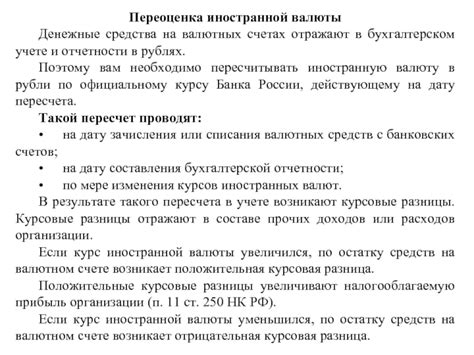 Переоценка иностранной валюты

Денежные средства на валютных счетах отражают в бухгалтерском учете и отчетности в рублях.

Поэтому вам необходимо пересчитывать иностранную валюту в рубли по официальному курсу Банка России, действующему на дату пересчета.

Такой пересчет проводят:

• на дату зачисления или списания валютных средств с банковских счетов;

• на дату составления бухгалтерской отчетности;

• по мере изменения курсов иностранных валют.

В результате такого пересчета в учете возникают курсовые разницы. Курсовые разницы отражают в составе прочих доходов или расходов организации.

Если курс иностранной валюты увеличился, по остатку средств на валютном счете возникает положительная курсовая разница.

Положительные курсовые разницы увеличивают налогооблагаемую прибыль организации (п. 11 ст. 250 НК РФ).

Если курс иностранной валюты уменьшился, по остатку средств на валютном счете возникает отрицательная курсовая разница.